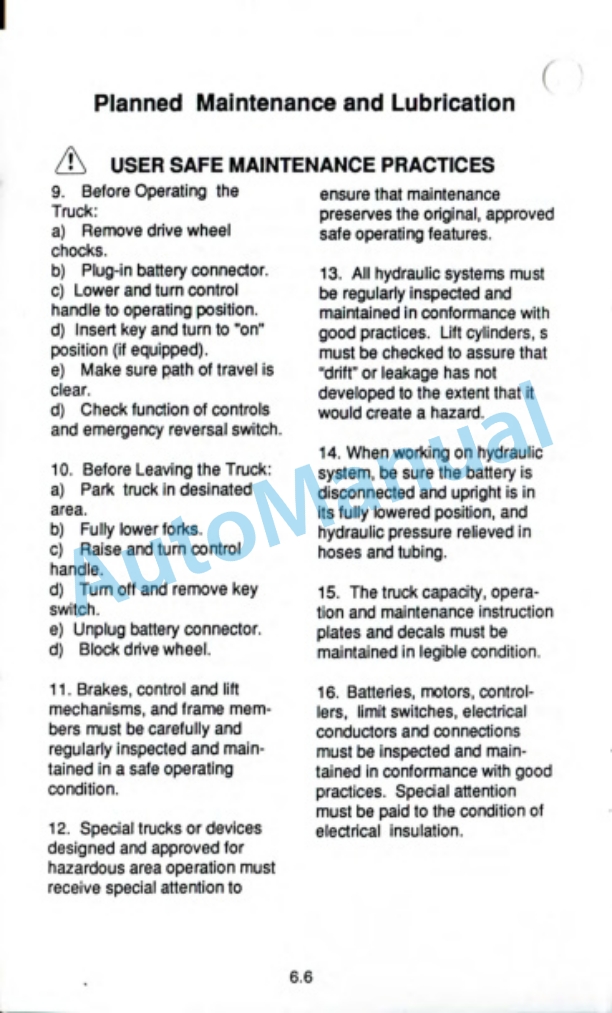 Planned Maintenance and Lubrication

USER SAFE MAINTENANCE PRACTICES

9. Before Operating the Truck:
a) Remove drive wheel chocks.
b) Plug-in battery connector.
c) Lower and turn control handle to operating position.
d) Insert key and turn to "on" position (if equipped).
e) Make sure path of travel is clear.
d) Check function of controls and emergency reversal switch.

10. Before Leaving the Truck:
a) Park truck in desinated area.
b) Fully lower forks.
c) Raise and turn control handle.
d) Turn off and remove key switch.
e) Unplug battery connector.
d) Block drive wheel.

11. Brakes, control and lift mechanisms, and frame members must be carefully and regularly inspected and maintained in a safe operating condition.

12. Special trucks or devices designed and approved for hazardous area operation must receive special attention to ensure that maintenance preserves the original, approved safe operating features.

13. All hydraulic systems must be regularly inspected and maintained in conformance with good practices. Lift cylinders, s must be checked to assure that "drift" or leakage has not developed to the extent that it would create a hazard.

14. When working on hydraulic system, be sure the battery is disconnected and upright is in its fully lowered position, and hydraulic pressure relieved in hoses and tubing.

15. The truck capacity, operation and maintenance instruction plates and decals must be maintained in legible condition.

16. Batteries, motors, controllers, limit switches, electrical conductors and connections must be inspected and maintained in conformance with good practices. Special attention must be paid to the condition of electrical insulation.

AutoManual

6.6